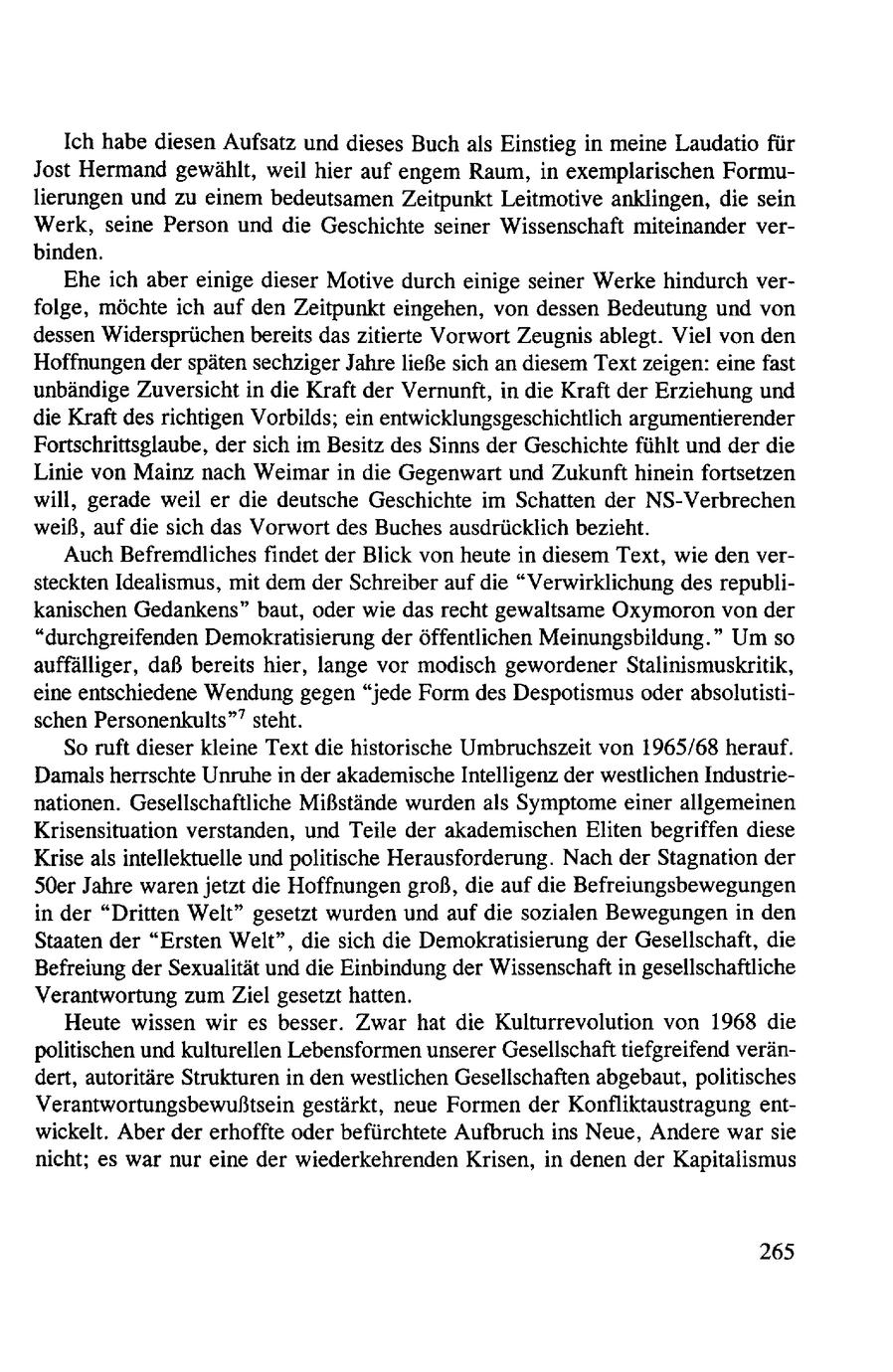 Ich habe diesen Aufsatz und dieses Buch als Einstieg in meine Laudatio für Jost Hermand gewählt, weil hier auf engem Raum, in exemplarischen Formulierungen und zu einem bedeutsamen Zeitpunkt Leitmotive anklingen, die sein Werk, seine Person und die Geschichte seiner Wissenschaft miteinander verbinden.

Ehe ich aber einige dieser Motive durch einige seiner Werke hindurch verfolge, möchte ich auf den Zeitpunkt eingehen, von dessen Bedeutung und von dessen Widersprüchen bereits das zitierte Vorwort Zeugnis ablegt. Viel von den Hoffnungen der späten sechziger Jahre ließe sich an diesem Text zeigen: eine fast unbändige Zuversicht in die Kraft der Vernunft, in die Kraft der Erziehung und die Kraft des richtigen Vorbilds; ein entwicklungsgeschichtlich argumentierender Fortschrittsglaube, der sich im Besitz des Sinns der Geschichte fühlt und der die Linie von Mainz nach Weimar in die Gegenwart und Zukunft hinein fortsetzen will, gerade weil er die deutsche Geschichte im Schatten der NS-Verbrechen weiß, auf die sich das Vorwort des Buches ausdrücklich bezieht.

Auch Befremdliches findet der Blick von heute in diesem Text, wie den versteckten Idealismus, mit dem der Schreiber auf die "Verwirklichung des republikanischen Gedankens" baut, oder wie das recht gewaltsame Oxymoron von der "durchgreifenden Demokratisierung der öffentlichen Meinungsbildung." Um so auffälliger, daß bereits hier, lange vor modisch gewordener Stalinismuskritik, eine entschiedene Wendung gegen "jede Form des Despotismus oder absolutistischen Personenkults"$^7$ steht.

So ruft dieser kleine Text die historische Umbruchszeit von 1965/68 herauf. Damals herrschte Unruhe in der akademische Intelligenz der westlichen Industrienationen. Gesellschaftliche Mißstände wurden als Symptome einer allgemeinen Krisensituation verstanden, und Teile der akademischen Eliten begriffen diese Krise als intellektuelle und politische Herausforderung. Nach der Stagnation der 50er Jahre waren jetzt die Hoffnungen groß, die auf die Befreiungsbewegungen in der "Dritten Welt" gesetzt wurden und auf die sozialen Bewegungen in den Staaten der "Ersten Welt", die sich die Demokratisierung der Gesellschaft, die Befreiung der Sexualität und die Einbindung der Wissenschaft in gesellschaftliche Verantwortung zum Ziel gesetzt hatten.

Heute wissen wir es besser. Zwar hat die Kulturrevolution von 1968 die politischen und kulturellen Lebensformen unserer Gesellschaft tiefgreifend verändert, autoritäre Strukturen in den westlichen Gesellschaften abgebaut, politisches Verantwortungsbewußtsein gestärkt, neue Formen der Konfliktaustragung entwickelt. Aber der erhoffte oder befürchtete Aufbruch ins Neue, Andere war sie nicht; es war nur eine der wiederkehrenden Krisen, in denen der Kapitalismus

265